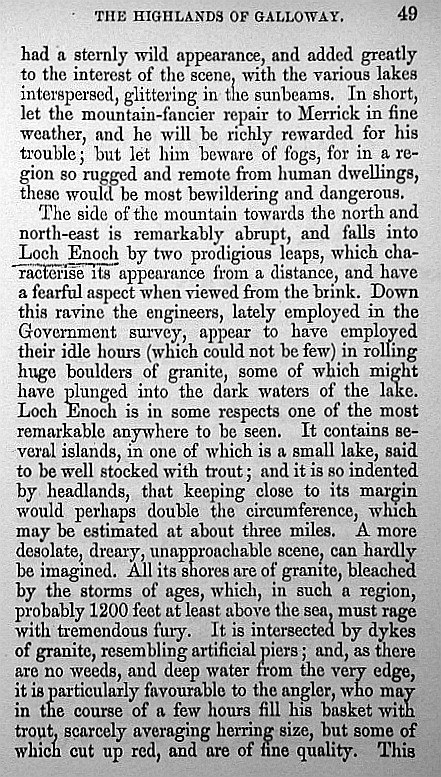 THE HIGHLANDS OF GALLOWAY. 49

had a sternly wild appearance, and added greatly to the interest of the scene, with the various lakes interspersed, glittering in the sunbeams. In short, let the mountain-fancier repair to Merrick in fine weather, and he will be richly rewarded for his trouble; but let him beware of fogs, for in a region so rugged and remote from human dwellings, these would be most bewildering and dangerous.

The side of the mountain towards the north and north-east is remarkably abrupt, and falls into Loch Enoch by two prodigious leaps, which characterise its appearance from a distance, and have a fearful aspect when viewed from the brink. Down this ravine the engineers, lately employed in the Government survey, appear to have employed their idle hours (which could not be few) in rolling huge boulders of granite, some of which might have plunged into the dark waters of the lake. Loch Enoch is in some respects one of the most remarkable anywhere to be seen. It contains several islands, in one of which is a small lake, said to be well stocked with trout; and it is so indented by headlands, that keeping close to its margin would perhaps double the circumference, which may be estimated at about three miles. A more desolate, dreary, unapproachable scene, can hardly be imagined. All its shores are of granite, bleached by the storms of ages, which, in such a region, probably 1200 feet at least above the sea, must rage with tremendous fury. It is intersected by dykes of granite, resembling artificial piers; and, as there are no weeds, and deep water from the very edge, it is particularly favourable to the angler, who may in the course of a few hours fill his basket with trout, scarcely averaging herring size, but some of which cut up red, and are of fine quality. This